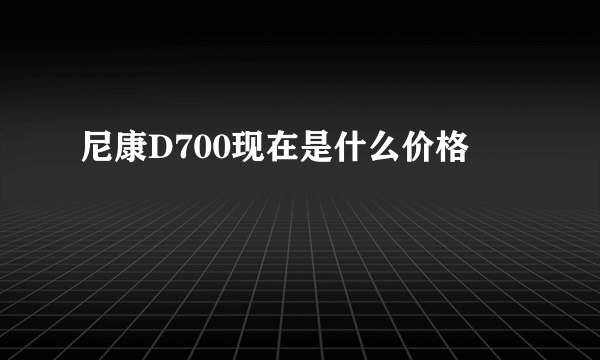 尼康D700现在是什么价格